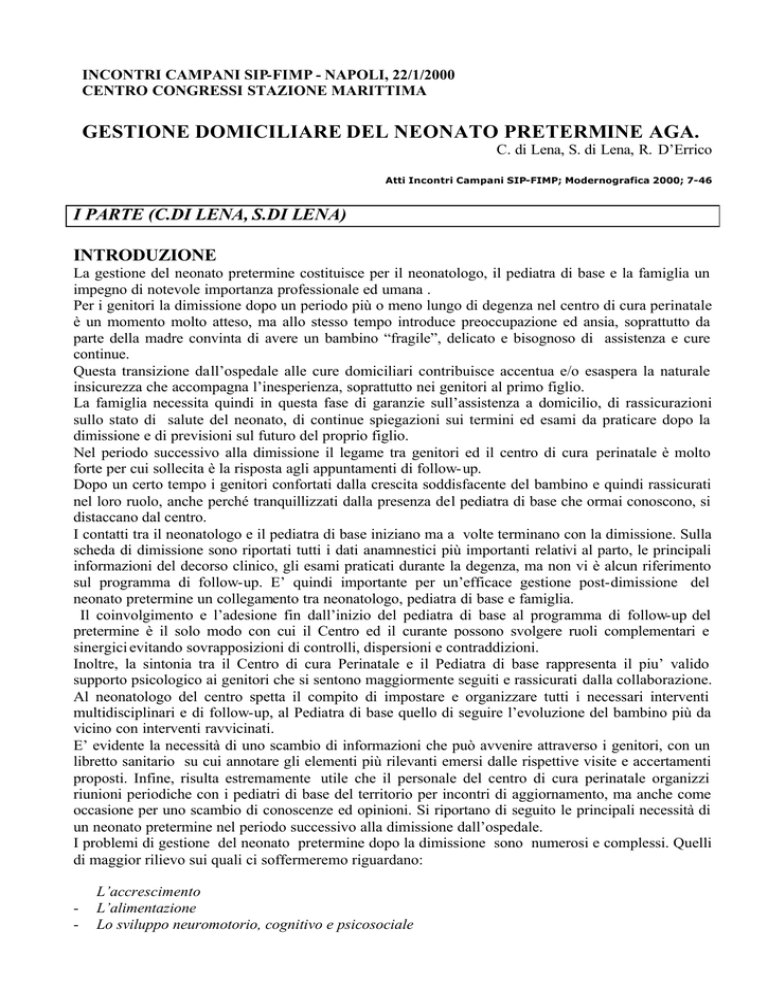 INCONTRI CAMPANI SIP-FIMP - NAPOLI, 22/1/2000
CENTRO CONGRESSI STAZIONE MARITTIMA

GESTIONE DOMICILIARE DEL NEONATO PRETERMINE AGA.

C. di Lena, S. di Lena, R. D'Errico

Atti Incontri Campani SIP-FIMP; Modernografica 2000; 7-46

I PARTE (C.DI LENA, S.DI LENA)

INTRODUZIONE

La gestione del neonato pretermine costituisce per il neonatologo, il pediatra di base e la famiglia un impegno di notevole importanza professionale ed umana .
Per i genitori la dimissione dopo un periodo più o meno lungo di degenza nel centro di cura perinatale è un momento molto atteso, ma allo stesso tempo introduce preoccupazione ed ansia, soprattutto da parte della madre convinta di avere un bambino "fragile", delicato e bisognoso di assistenza e cure continue.
Questa transizione dall'ospedale alle cure domiciliari contribuisce accentua e/o esaspera la naturale insicurezza che accompagna l'inesperienza, soprattutto nei genitori al primo figlio.
La famiglia necessita quindi in questa fase di garanzie sull'assistenza a domicilio, di rassicurazioni sullo stato di salute del neonato, di continue spiegazioni sui termini ed esami da praticare dopo la dimissione e di previsioni sul futuro del proprio figlio.
Nel periodo successivo alla dimissione il legame tra genitori ed il centro di cura perinatale è molto forte per cui sollecita è la risposta agli appuntamenti di follow-up.
Dopo un certo tempo i genitori confortati dalla crescita soddisfacente del bambino e quindi rassicurati nel loro ruolo, anche perché tranquillizzati dalla presenza del pediatra di base che ormai conoscono, si distaccano dal centro.
I contatti tra il neonatologo e il pediatra di base iniziano ma a volte terminano con la dimissione. Sulla scheda di dimissione sono riportati tutti i dati anamnestici più importanti relativi al parto, le principali informazioni del decorso clinico, gli esami praticati durante la degenza, ma non vi è alcun riferimento sul programma di follow-up. E' quindi importante per un'efficace gestione post-dimissione del neonato pretermine un collegamento tra neonatologo, pediatra di base e famiglia.
Il coinvolgimento e l'adesione fin dall'inizio del pediatra di base al programma di follow-up del pretermine è il solo modo con cui il Centro ed il curante possono svolgere ruoli complementari e sinergici evitando sovrapposizioni di controlli, dispersioni e contraddizioni.
Inoltre, la sintonia tra il Centro di cura Perinatale e il Pediatra di base rappresenta il piu' valido supporto psicologico ai genitori che si sentono maggiormente seguiti e rassicurati dalla collaborazione.
Al neonatologo del centro spetta il compito di impostare e organizzare tutti i necessari interventi multidisciplinari e di follow-up, al Pediatra di base quello di seguire l'evoluzione del bambino più da vicino con interventi ravvicinati.
E' evidente la necessità di uno scambio di informazioni che può avvenire attraverso i genitori, con un libretto sanitario su cui annotare gli elementi più rilevanti emersi dalle rispettive visite e accertamenti proposti. Infine, risulta estremamente utile che il personale del centro di cura perinatale organizzi riunioni periodiche con i pediatri di base del territorio per incontri di aggiornamento, ma anche come occasione per uno scambio di conoscenze ed opinioni. Si riportano di seguito le principali necessità di un neonato pretermine nel periodo successivo alla dimissione dall'ospedale.
I problemi di gestione del neonato pretermine dopo la dimissione sono numerosi e complessi. Quelli di maggior rilievo sui quali ci soffermeremo riguardano:

L'accrescimento
- L'alimentazione
- Lo sviluppo neuromotorio, cognitivo e psicosociale